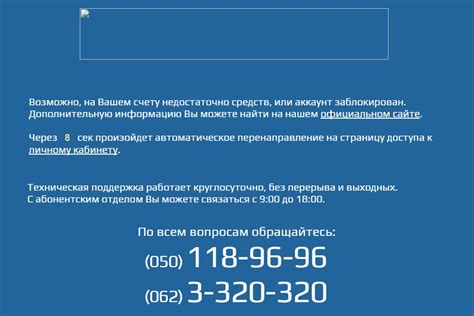 Возможно, на Вашем счету недостаточно средств, или аккаунт заблокирован. Дополнительную информацию Вы можете найти на нашем официальном сайте.

Через 8 сек произойдет автоматическое перенаправление на страницу доступа к личному кабинету.

Техническая поддержка работает круглосуточно, без перерыва и выходных. С абонентским отделом Вы можете связаться с 9:00 до 18:00.

По всем вопросам обращайтесь:

(050) 118-96-96

(062) 3-320-320